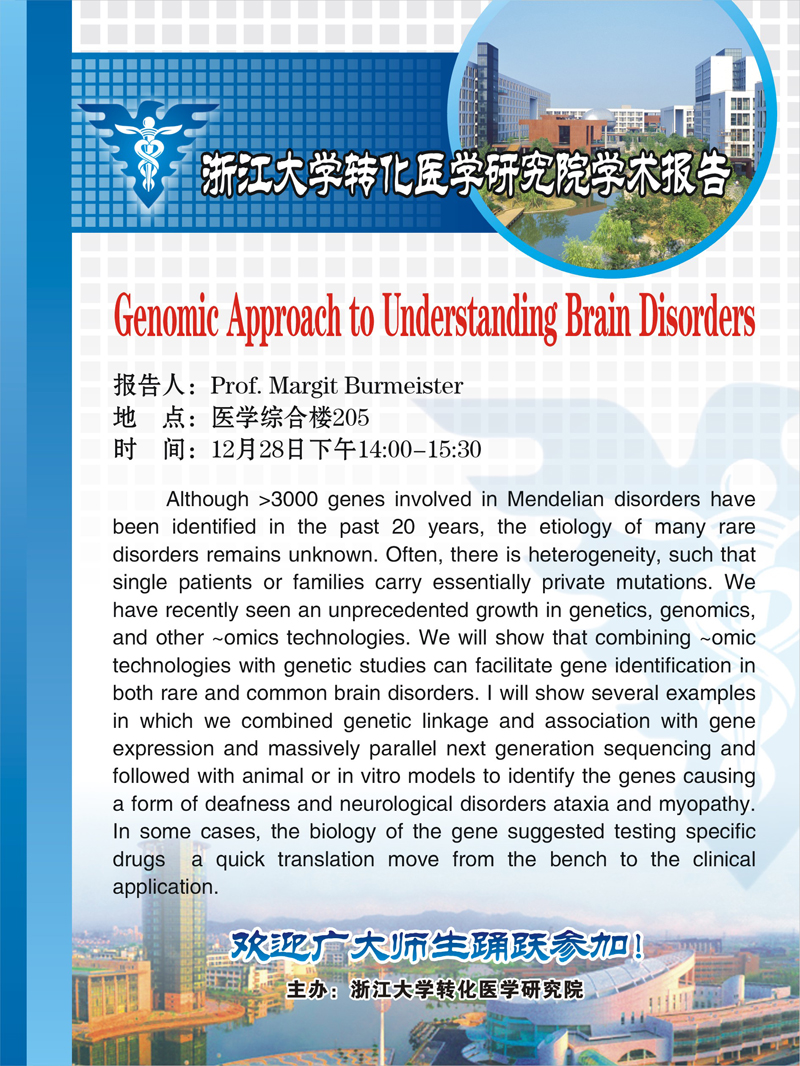 浙江大学转化医学研究院学术报告

Genomic Approach to Understanding Brain Disorders

报告人：Prof. Margit Burmeister
地　点：医学综合楼205
时　间：12月28日下午14:00–15:30

Although >3000 genes involved in Mendelian disorders have been identified in the past 20 years, the etiology of many rare disorders remains unknown. Often, there is heterogeneity, such that single patients or families carry essentially private mutations. We have recently seen an unprecedented growth in genetics, genomics, and other ~omics technologies. We will show that combining ~omic technologies with genetic studies can facilitate gene identification in both rare and common brain disorders. I will show several examples in which we combined genetic linkage and association with gene expression and massively parallel next generation sequencing and followed with animal or in vitro models to identify the genes causing a form of deafness and neurological disorders ataxia and myopathy. In some cases, the biology of the gene suggested testing specific drugs a quick translation move from the bench to the clinical application.

欢迎广大师生踊跃参加！

主办：浙江大学转化医学研究院